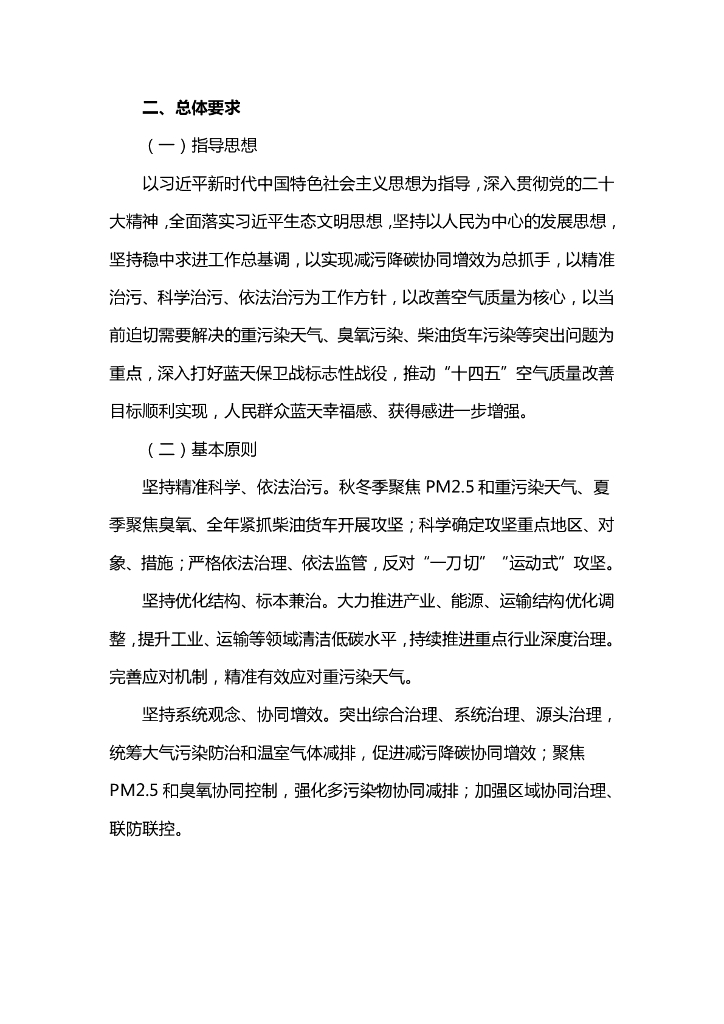 二、总体要求

（一）指导思想

以习近平新时代中国特色社会主义思想为指导，深入贯彻党的二十大精神，全面落实习近平生态文明思想，坚持以人民为中心的发展思想，坚持稳中求进工作总基调，以实现减污降碳协同增效为总抓手，以精准治污、科学治污、依法治污为工作方针，以改善空气质量为核心，以当前迫切需要解决的重污染天气、臭氧污染、柴油货车污染等突出问题为重点，深入打好蓝天保卫战标志性战役，推动“十四五”空气质量改善目标顺利实现，人民群众蓝天幸福感、获得感进一步增强。

（二）基本原则

坚持精准科学、依法治污。秋冬季聚焦 PM2.5 和重污染天气、夏季聚焦臭氧、全年紧抓柴油货车开展攻坚；科学确定攻坚重点地区、对象、措施；严格依法治理、依法监管，反对“一刀切”“运动式”攻坚。

坚持优化结构、标本兼治。大力推进产业、能源、运输结构优化调整，提升工业、运输等领域清洁低碳水平，持续推进重点行业深度治理。完善应对机制，精准有效应对重污染天气。

坚持系统观念、协同增效。突出综合治理、系统治理、源头治理，统筹大气污染防治和温室气体减排，促进减污降碳协同增效；聚焦 PM2.5 和臭氧协同控制，强化多污染物协同减排；加强区域协同治理、联防联控。